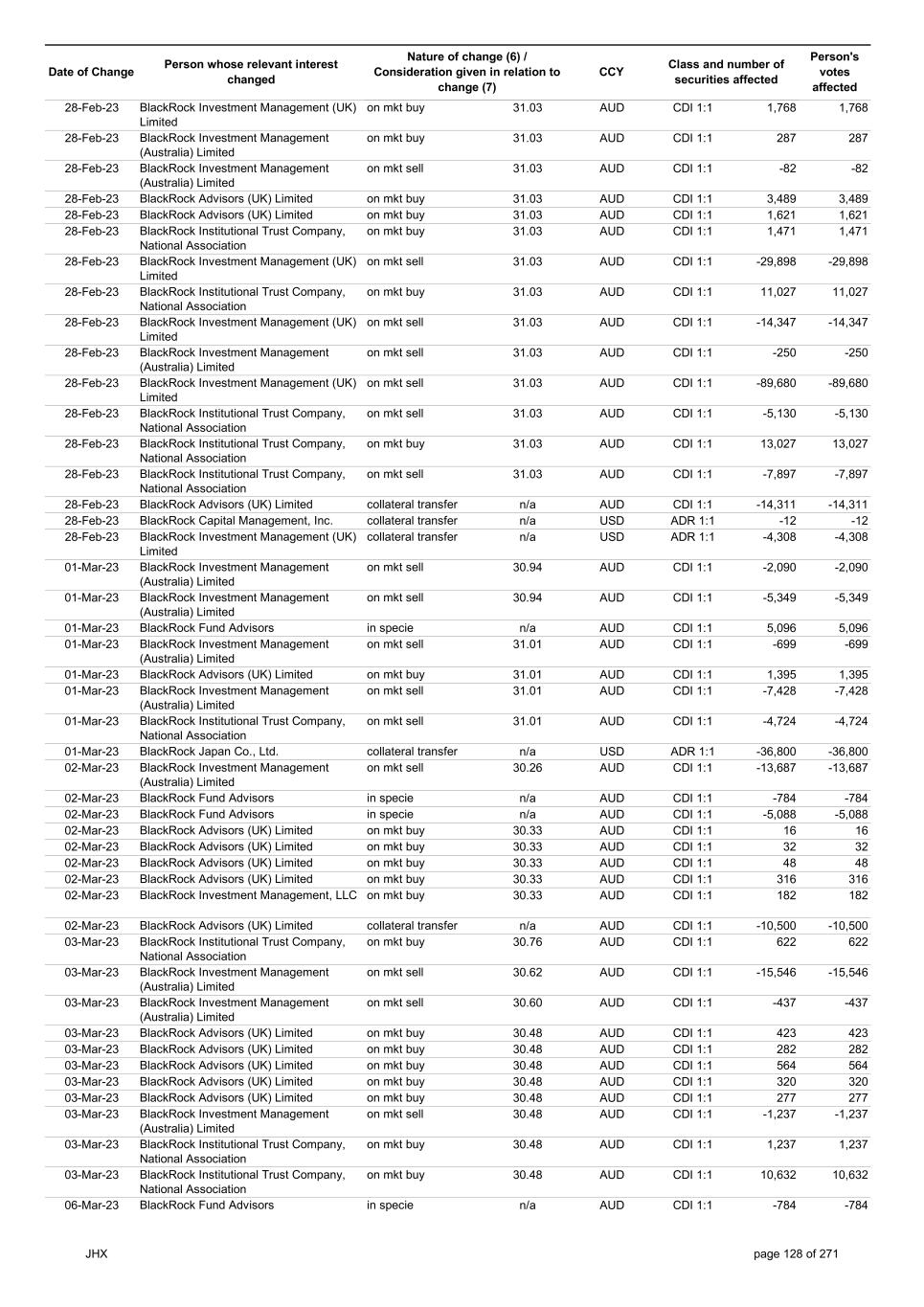 | Date of Change | Person whose relevant interest changed | Nature of change (6) / Consideration given in relation to change (7) | | CCY | Class and number of securities affected | | Person's votes affected |
|---|---|---|---|---|---|---|---|
| 28-Feb-23 | BlackRock Investment Management (UK) Limited | on mkt buy | 31.03 | AUD | CDI 1:1 | 1,768 | 1,768 |
| 28-Feb-23 | BlackRock Investment Management (Australia) Limited | on mkt buy | 31.03 | AUD | CDI 1:1 | 287 | 287 |
| 28-Feb-23 | BlackRock Investment Management (Australia) Limited | on mkt sell | 31.03 | AUD | CDI 1:1 | -82 | -82 |
| 28-Feb-23 | BlackRock Advisors (UK) Limited | on mkt buy | 31.03 | AUD | CDI 1:1 | 3,489 | 3,489 |
| 28-Feb-23 | BlackRock Advisors (UK) Limited | on mkt buy | 31.03 | AUD | CDI 1:1 | 1,621 | 1,621 |
| 28-Feb-23 | BlackRock Institutional Trust Company, National Association | on mkt buy | 31.03 | AUD | CDI 1:1 | 1,471 | 1,471 |
| 28-Feb-23 | BlackRock Investment Management (UK) Limited | on mkt sell | 31.03 | AUD | CDI 1:1 | -29,898 | -29,898 |
| 28-Feb-23 | BlackRock Institutional Trust Company, National Association | on mkt buy | 31.03 | AUD | CDI 1:1 | 11,027 | 11,027 |
| 28-Feb-23 | BlackRock Investment Management (UK) Limited | on mkt sell | 31.03 | AUD | CDI 1:1 | -14,347 | -14,347 |
| 28-Feb-23 | BlackRock Investment Management (Australia) Limited | on mkt sell | 31.03 | AUD | CDI 1:1 | -250 | -250 |
| 28-Feb-23 | BlackRock Investment Management (UK) Limited | on mkt sell | 31.03 | AUD | CDI 1:1 | -89,680 | -89,680 |
| 28-Feb-23 | BlackRock Institutional Trust Company, National Association | on mkt sell | 31.03 | AUD | CDI 1:1 | -5,130 | -5,130 |
| 28-Feb-23 | BlackRock Institutional Trust Company, National Association | on mkt buy | 31.03 | AUD | CDI 1:1 | 13,027 | 13,027 |
| 28-Feb-23 | BlackRock Institutional Trust Company, National Association | on mkt sell | 31.03 | AUD | CDI 1:1 | -7,897 | -7,897 |
| 28-Feb-23 | BlackRock Advisors (UK) Limited | collateral transfer | n/a | AUD | CDI 1:1 | -14,311 | -14,311 |
| 28-Feb-23 | BlackRock Capital Management, Inc. | collateral transfer | n/a | USD | ADR 1:1 | -12 | -12 |
| 28-Feb-23 | BlackRock Investment Management (UK) Limited | collateral transfer | n/a | USD | ADR 1:1 | -4,308 | -4,308 |
| 01-Mar-23 | BlackRock Investment Management (Australia) Limited | on mkt sell | 30.94 | AUD | CDI 1:1 | -2,090 | -2,090 |
| 01-Mar-23 | BlackRock Investment Management (Australia) Limited | on mkt sell | 30.94 | AUD | CDI 1:1 | -5,349 | -5,349 |
| 01-Mar-23 | BlackRock Fund Advisors | in specie | n/a | AUD | CDI 1:1 | 5,096 | 5,096 |
| 01-Mar-23 | BlackRock Investment Management (Australia) Limited | on mkt sell | 31.01 | AUD | CDI 1:1 | -699 | -699 |
| 01-Mar-23 | BlackRock Advisors (UK) Limited | on mkt buy | 31.01 | AUD | CDI 1:1 | 1,395 | 1,395 |
| 01-Mar-23 | BlackRock Investment Management (Australia) Limited | on mkt sell | 31.01 | AUD | CDI 1:1 | -7,428 | -7,428 |
| 01-Mar-23 | BlackRock Institutional Trust Company, National Association | on mkt sell | 31.01 | AUD | CDI 1:1 | -4,724 | -4,724 |
| 01-Mar-23 | BlackRock Japan Co., Ltd. | collateral transfer | n/a | USD | ADR 1:1 | -36,800 | -36,800 |
| 02-Mar-23 | BlackRock Investment Management (Australia) Limited | on mkt sell | 30.26 | AUD | CDI 1:1 | -13,687 | -13,687 |
| 02-Mar-23 | BlackRock Fund Advisors | in specie | n/a | AUD | CDI 1:1 | -784 | -784 |
| 02-Mar-23 | BlackRock Fund Advisors | in specie | n/a | AUD | CDI 1:1 | -5,088 | -5,088 |
| 02-Mar-23 | BlackRock Advisors (UK) Limited | on mkt buy | 30.33 | AUD | CDI 1:1 | 16 | 16 |
| 02-Mar-23 | BlackRock Advisors (UK) Limited | on mkt buy | 30.33 | AUD | CDI 1:1 | 32 | 32 |
| 02-Mar-23 | BlackRock Advisors (UK) Limited | on mkt buy | 30.33 | AUD | CDI 1:1 | 48 | 48 |
| 02-Mar-23 | BlackRock Advisors (UK) Limited | on mkt buy | 30.33 | AUD | CDI 1:1 | 316 | 316 |
| 02-Mar-23 | BlackRock Investment Management, LLC | on mkt buy | 30.33 | AUD | CDI 1:1 | 182 | 182 |
| 02-Mar-23 | BlackRock Advisors (UK) Limited | collateral transfer | n/a | AUD | CDI 1:1 | -10,500 | -10,500 |
| 03-Mar-23 | BlackRock Institutional Trust Company, National Association | on mkt buy | 30.76 | AUD | CDI 1:1 | 622 | 622 |
| 03-Mar-23 | BlackRock Investment Management (Australia) Limited | on mkt sell | 30.62 | AUD | CDI 1:1 | -15,546 | -15,546 |
| 03-Mar-23 | BlackRock Investment Management (Australia) Limited | on mkt sell | 30.60 | AUD | CDI 1:1 | -437 | -437 |
| 03-Mar-23 | BlackRock Advisors (UK) Limited | on mkt buy | 30.48 | AUD | CDI 1:1 | 423 | 423 |
| 03-Mar-23 | BlackRock Advisors (UK) Limited | on mkt buy | 30.48 | AUD | CDI 1:1 | 282 | 282 |
| 03-Mar-23 | BlackRock Advisors (UK) Limited | on mkt buy | 30.48 | AUD | CDI 1:1 | 564 | 564 |
| 03-Mar-23 | BlackRock Advisors (UK) Limited | on mkt buy | 30.48 | AUD | CDI 1:1 | 320 | 320 |
| 03-Mar-23 | BlackRock Advisors (UK) Limited | on mkt buy | 30.48 | AUD | CDI 1:1 | 277 | 277 |
| 03-Mar-23 | BlackRock Investment Management (Australia) Limited | on mkt sell | 30.48 | AUD | CDI 1:1 | -1,237 | -1,237 |
| 03-Mar-23 | BlackRock Institutional Trust Company, National Association | on mkt buy | 30.48 | AUD | CDI 1:1 | 1,237 | 1,237 |
| 03-Mar-23 | BlackRock Institutional Trust Company, National Association | on mkt buy | 30.48 | AUD | CDI 1:1 | 10,632 | 10,632 |
| 06-Mar-23 | BlackRock Fund Advisors | in specie | n/a | AUD | CDI 1:1 | -784 | -784 |

JHX

page 128 of 271